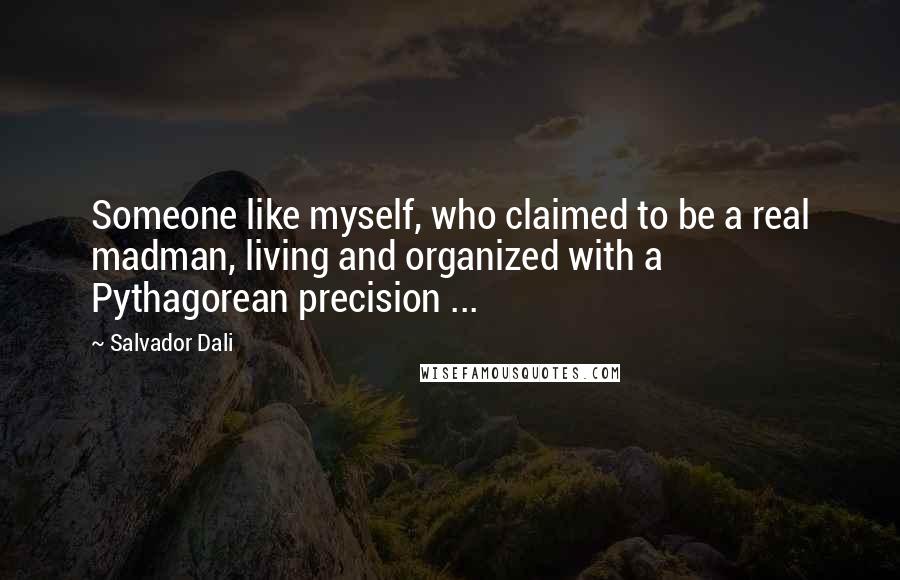 Someone like myself, who claimed to be a real madman, living and organized with a Pythagorean precision ...

~ Salvador Dali

WISEFAMOUSQUOTES.COM